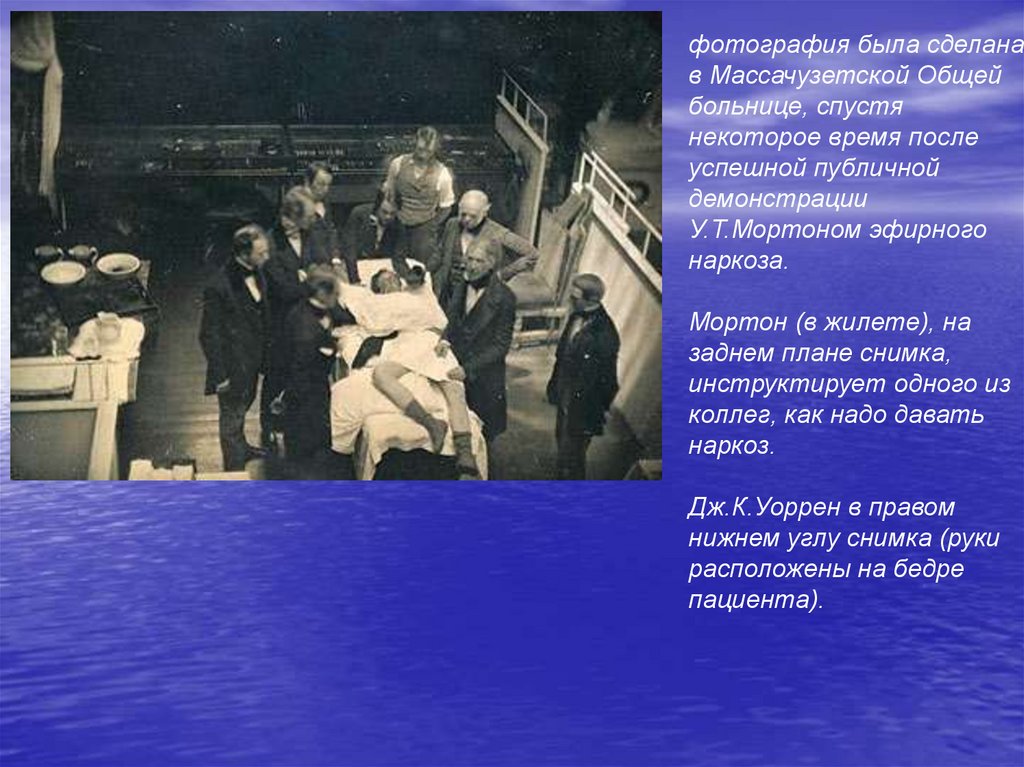 фотография была сделана в Массачузетской Общей больнице, спустя некоторое время после успешной публичной демонстрации У.Т.Мортоном эфирного наркоза.

Мортон (в жилете), на заднем плане снимка, инструктирует одного из коллег, как надо давать наркоз.

Дж.К.Уоррен в правом нижнем углу снимка (руки расположены на бедре пациента).